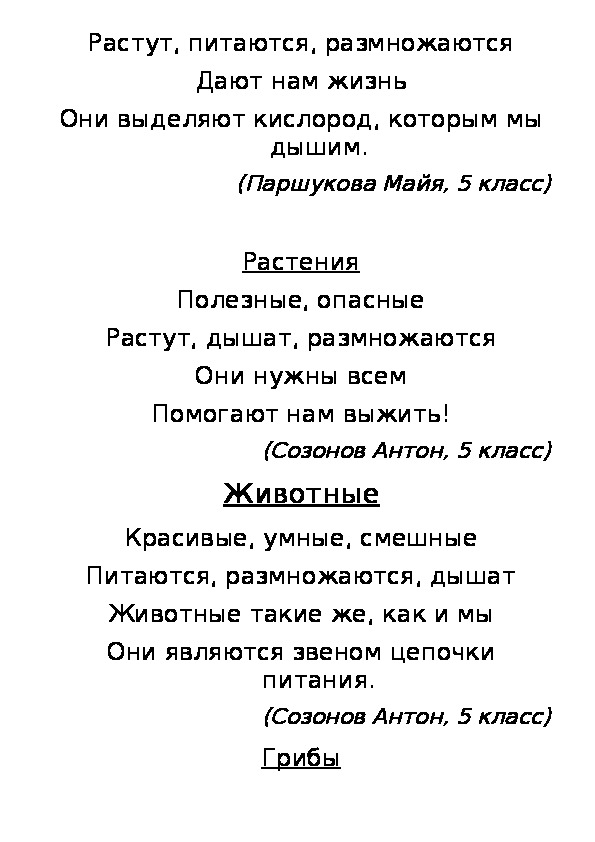 Растут, питаются, размножаются

Дают нам жизнь

Они выделяют кислород, которым мы дышим.

(Паршукова Майя, 5 класс)

Растения

Полезные, опасные

Растут, дышат, размножаются

Они нужны всем

Помогают нам выжить!

(Созонов Антон, 5 класс)

Животные

Красивые, умные, смешные

Питаются, размножаются, дышат

Животные такие же, как и мы

Они являются звеном цепочки питания.

(Созонов Антон, 5 класс)

Грибы